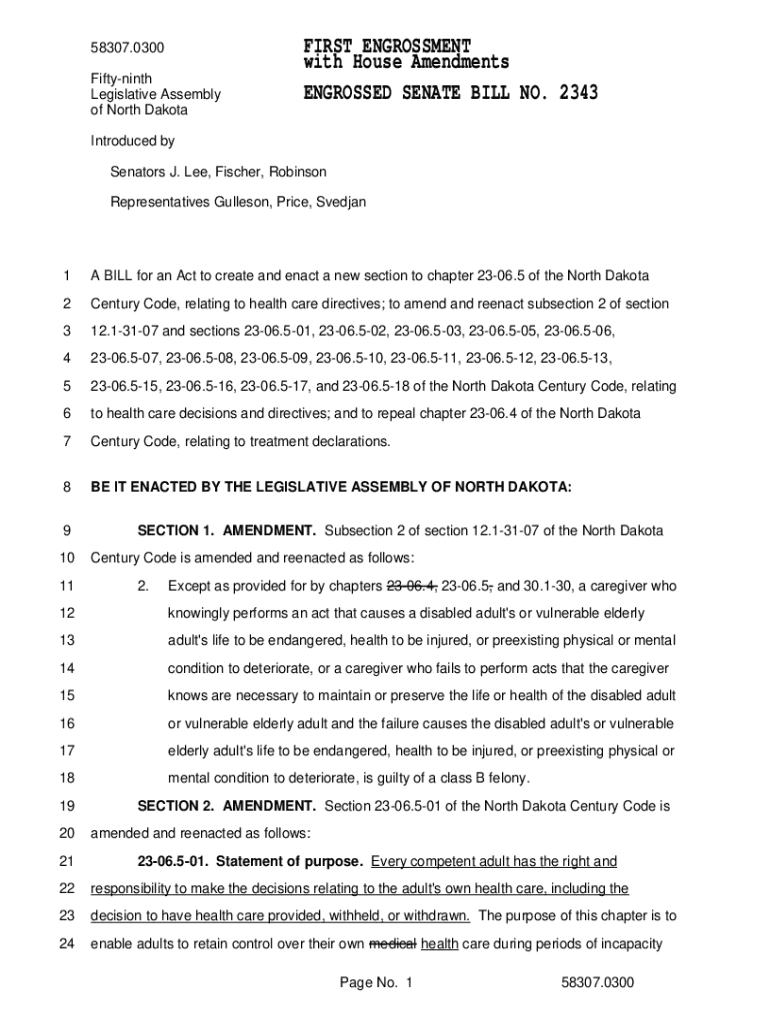 58307.0300

Fifty-ninth Legislative Assembly of North Dakota

FIRST ENGROSSMENT with House Amendments

ENGROSSED SENATE BILL NO. 2343

Introduced by

Senators J. Lee, Fischer, Robinson

Representatives Gulleson, Price, Svedjan

1 A BILL for an Act to create and enact a new section to chapter 23-06.5 of the North Dakota
2 Century Code, relating to health care directives; to amend and reenact subsection 2 of section
3 12.1-31-07 and sections 23-06.5-01, 23-06.5-02, 23-06.5-03, 23-06.5-05, 23-06.5-06,
4 23-06.5-07, 23-06.5-08, 23-06.5-09, 23-06.5-10, 23-06.5-11, 23-06.5-12, 23-06.5-13,
5 23-06.5-15, 23-06.5-16, 23-06.5-17, and 23-06.5-18 of the North Dakota Century Code, relating
6 to health care decisions and directives; and to repeal chapter 23-06.4 of the North Dakota
7 Century Code, relating to treatment declarations.

8 BE IT ENACTED BY THE LEGISLATIVE ASSEMBLY OF NORTH DAKOTA:

9 SECTION 1. AMENDMENT. Subsection 2 of section 12.1-31-07 of the North Dakota
10 Century Code is amended and reenacted as follows:
11 2. Except as provided for by chapters 23-06.4, 23-06.5, and 30.1-30, a caregiver who
12 knowingly performs an act that causes a disabled adult's or vulnerable elderly
13 adult's life to be endangered, health to be injured, or preexisting physical or mental
14 condition to deteriorate, or a caregiver who fails to perform acts that the caregiver
15 knows are necessary to maintain or preserve the life or health of the disabled adult
16 or vulnerable elderly adult and the failure causes the disabled adult's or vulnerable
17 elderly adult's life to be endangered, health to be injured, or preexisting physical or
18 mental condition to deteriorate, is guilty of a class B felony.
19 SECTION 2. AMENDMENT. Section 23-06.5-01 of the North Dakota Century Code is
20 amended and reenacted as follows:
21 23-06.5-01. Statement of purpose. Every competent adult has the right and
22 responsibility to make the decisions relating to the adult's own health care, including the
23 decision to have health care provided, withheld, or withdrawn. The purpose of this chapter is to
24 enable adults to retain control over their own medical health care during periods of incapacity

Page No. 1 58307.0300